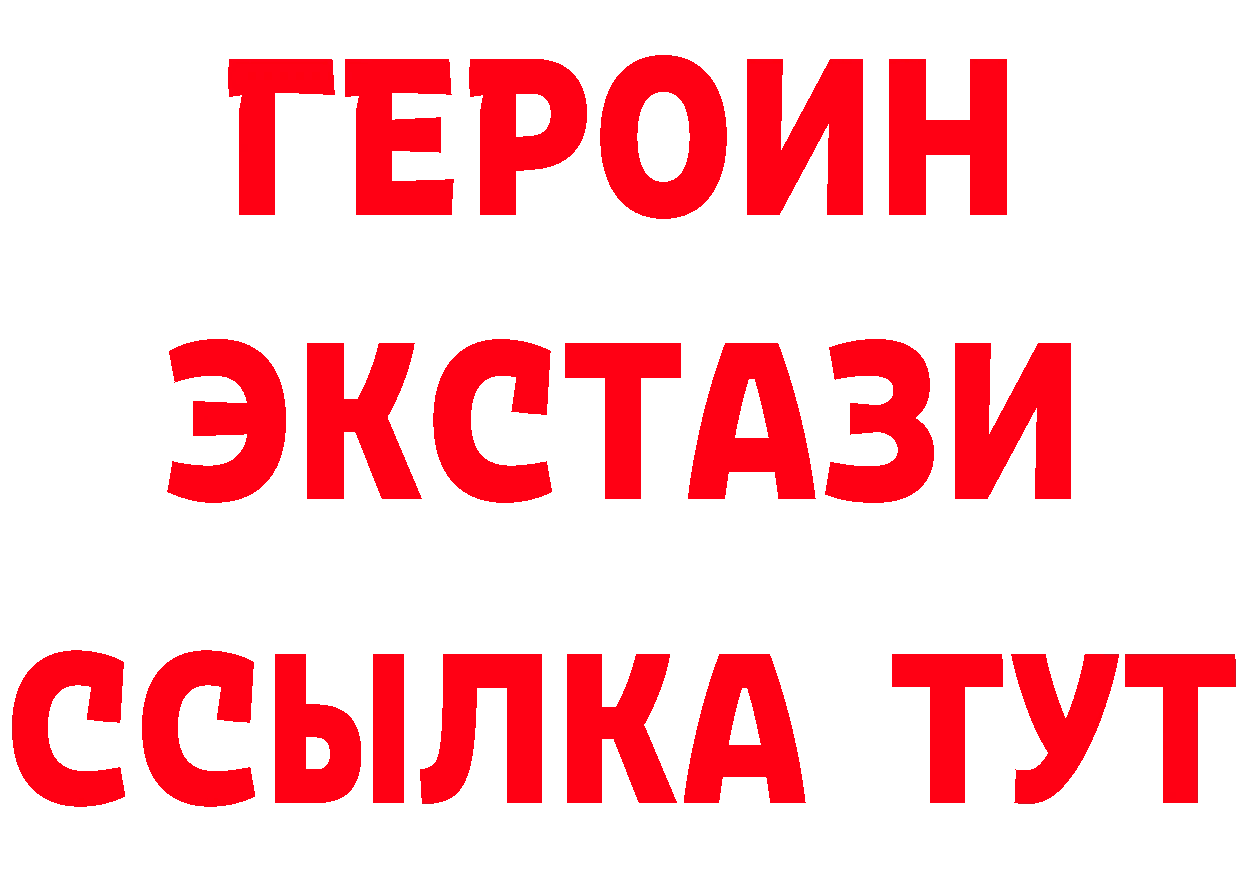 ГЕРОИН
ЭКСТАЗИ
ССЫЛКА ТУТ